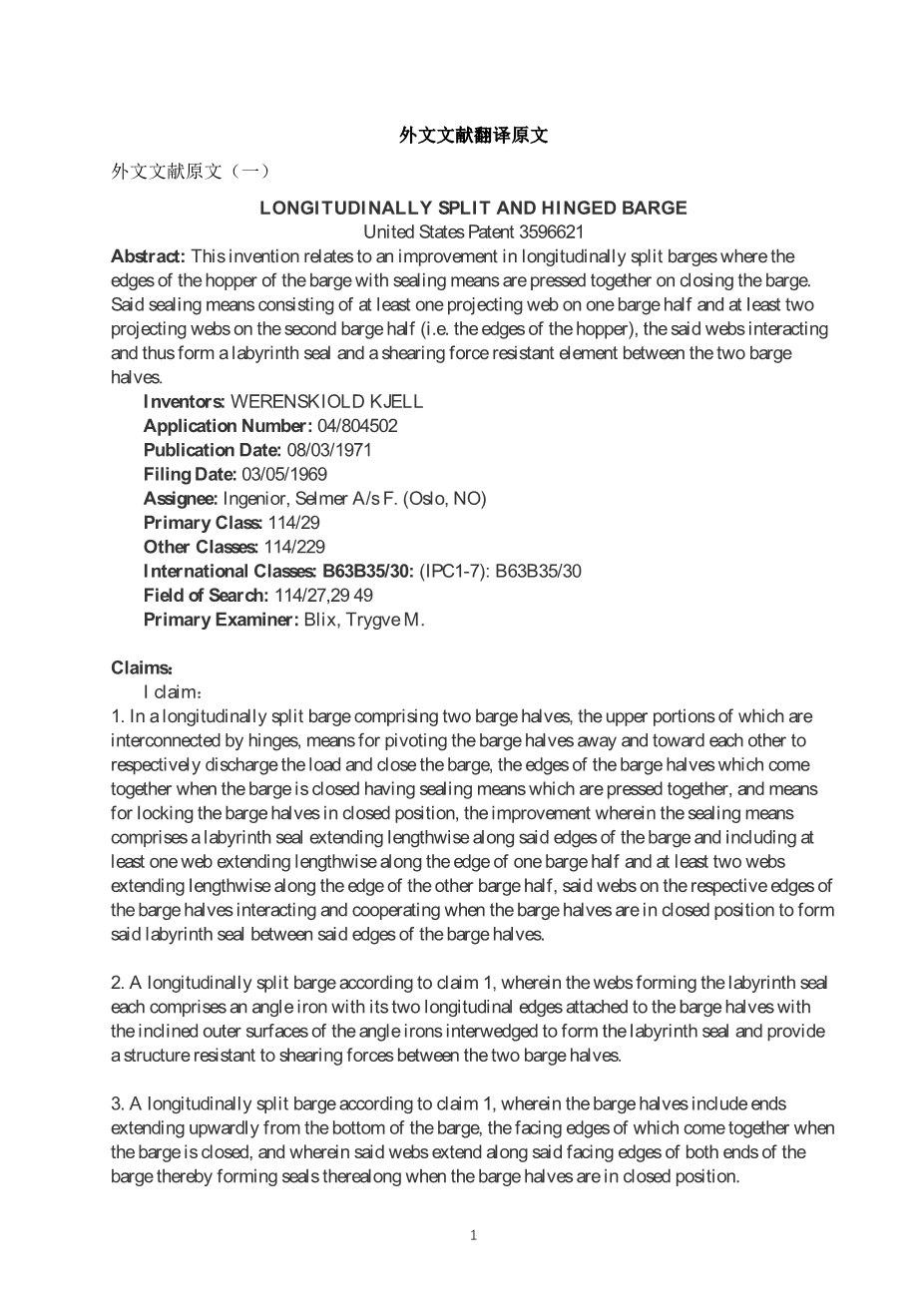 外文文献翻译原文

外文文献原文（一）

LONGITUDINALLY SPLIT AND HINGED BARGE

United States Patent 3596621

Abstract: This invention relates to an improvement in longitudinally split barges where the edges of the hopper of the barge with sealing means are pressed together on closing the barge. Said sealing means consisting of at least one projecting web on one barge half and at least two projecting webs on the second barge half (i.e. the edges of the hopper), the said webs interacting and thus form a labyrinth seal and a shearing force resistant element between the two barge halves.

Inventors: WERENSKIOLD KJELL
Application Number: 04/804502
Publication Date: 08/03/1971
Filing Date: 03/05/1969
Assignee: Ingenior, Selmer A/s F. (Oslo, NO)
Primary Class: 114/29
Other Classes: 114/229
International Classes: B63B35/30: (IPC1-7): B63B35/30
Field of Search: 114/27,29 49
Primary Examiner: Blix, Trygve M.

Claims:
I claim:
1. In a longitudinally split barge comprising two barge halves, the upper portions of which are interconnected by hinges, means for pivoting the barge halves away and toward each other to respectively discharge the load and close the barge, the edges of the barge halves which come together when the barge is closed having sealing means which are pressed together, and means for locking the barge halves in closed position, the improvement wherein the sealing means comprises a labyrinth seal extending lengthwise along said edges of the barge and including at least one web extending lengthwise along the edge of one barge half and at least two webs extending lengthwise along the edge of the other barge half, said webs on the respective edges of the barge halves interacting and cooperating when the barge halves are in closed position to form said labyrinth seal between said edges of the barge halves.

2. A longitudinally split barge according to claim 1, wherein the webs forming the labyrinth seal each comprises an angle iron with its two longitudinal edges attached to the barge halves with the inclined outer surfaces of the angle irons interwedged to form the labyrinth seal and provide a structure resistant to shearing forces between the two barge halves.

3. A longitudinally split barge according to claim 1, wherein the barge halves include ends extending upwardly from the bottom of the barge, the facing edges of which come together when the barge is closed, and wherein said webs extend along said facing edges of both ends of the barge thereby forming seals therealong when the barge halves are in closed position.

1